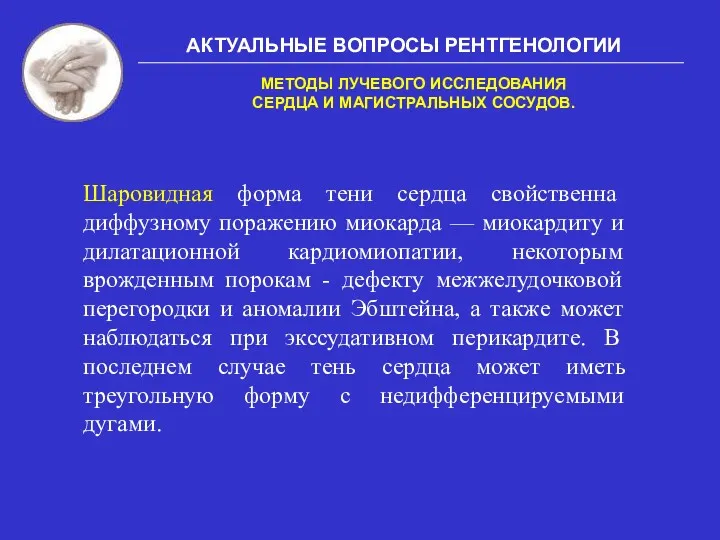 АКТУАЛЬНЫЕ ВОПРОСЫ РЕНТГЕНОЛОГИИ

МЕТОДЫ ЛУЧЕВОГО ИССЛЕДОВАНИЯ СЕРДЦА И МАГИСТРАЛЬНЫХ СОСУДОВ.

Шаровидная форма тени сердца свойственна диффузному поражению миокарда — миокардиту и дилатационной кардиомиопатии, некоторым врожденным порокам - дефекту межжелудочковой перегородки и аномалии Эбштейна, а также может наблюдаться при экссудативном перикардите. В последнем случае тень сердца может иметь треугольную форму с недифференцируемыми дугами.